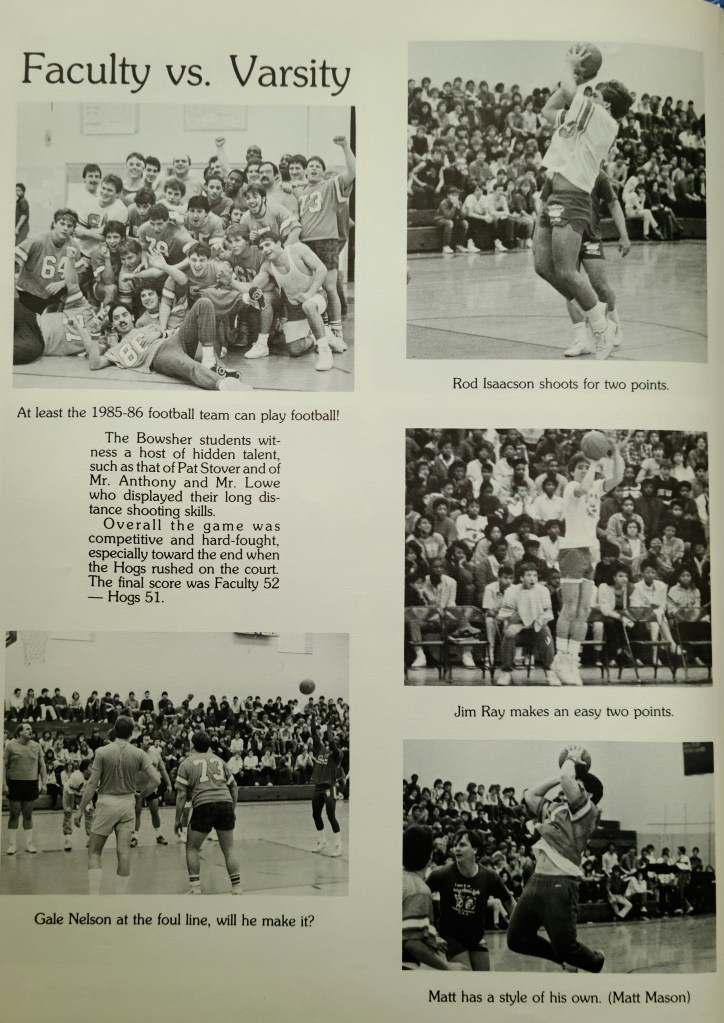 Faculty vs. Varsity

At least the 1985-86 football team can play football!

The Bowsher students witness a host of hidden talent, such as that of Pat Stover and of Mr. Anthony and Mr. Lowe who displayed their long distance shooting skills.

Overall the game was competitive and hard-fought, especially toward the end when the Hogs rushed on the court. The final score was Faculty 52 — Hogs 51.

Gale Nelson at the foul line, will he make it?

Rod Isaacson shoots for two points.

Jim Ray makes an easy two points.

Matt has a style of his own. (Matt Mason)